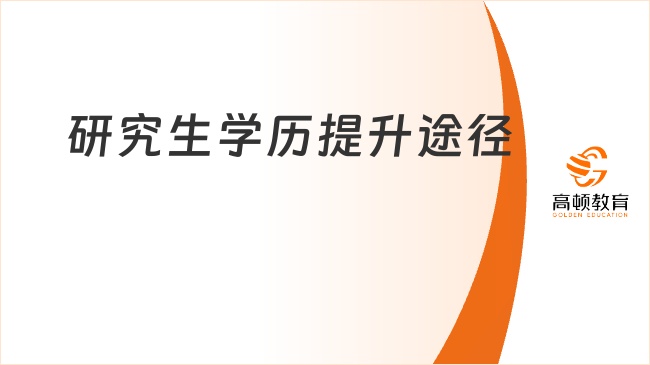 研究生学历提升途径

高顿教育
GOLDEN EDUCATION